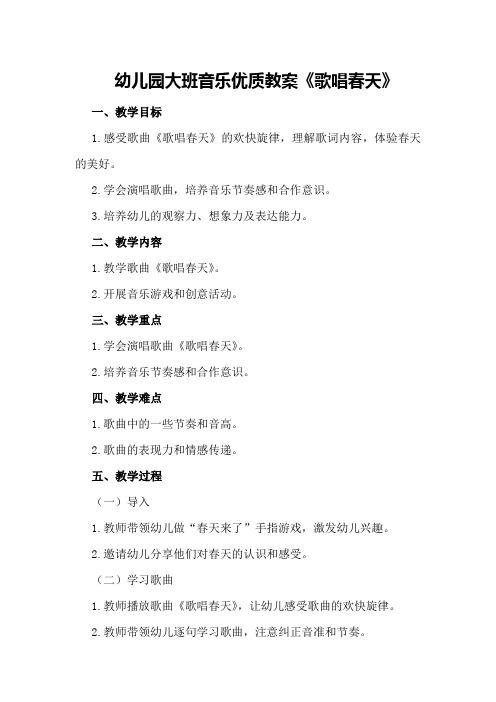 幼儿园大班音乐优质教案《歌唱春天》

一、教学目标

1.感受歌曲《歌唱春天》的欢快旋律，理解歌词内容，体验春天的美好。

2.学会演唱歌曲，培养音乐节奏感和合作意识。

3.培养幼儿的观察力、想象力及表达能力。

二、教学内容

1.教学歌曲《歌唱春天》。

2.开展音乐游戏和创意活动。

三、教学重点

1.学会演唱歌曲《歌唱春天》。

2.培养音乐节奏感和合作意识。

四、教学难点

1.歌曲中的一些节奏和音高。

2.歌曲的表现力和情感传递。

五、教学过程

（一）导入

1.教师带领幼儿做“春天来了”手指游戏，激发幼儿兴趣。

2.邀请幼儿分享他们对春天的认识和感受。

（二）学习歌曲

1.教师播放歌曲《歌唱春天》，让幼儿感受歌曲的欢快旋律。

2.教师带领幼儿逐句学习歌曲，注意纠正音准和节奏。